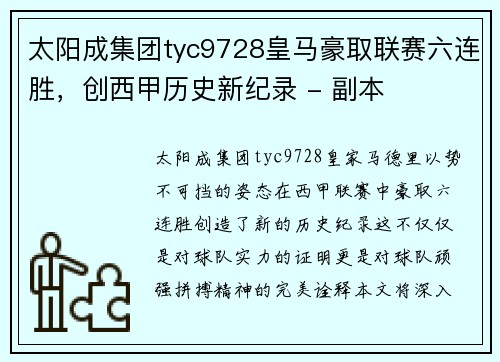 太阳成集团tyc9728皇马豪取联赛六连胜，创西甲历史新纪录 - 副本

太阳成集团tyc9728皇家马德里以势不可挡的姿态在西甲联赛中豪取六连胜创造了新的历史纪录这不仅仅是对球队实力的证明更是对球队顽强拼搏精神的完美诠释本文将深入